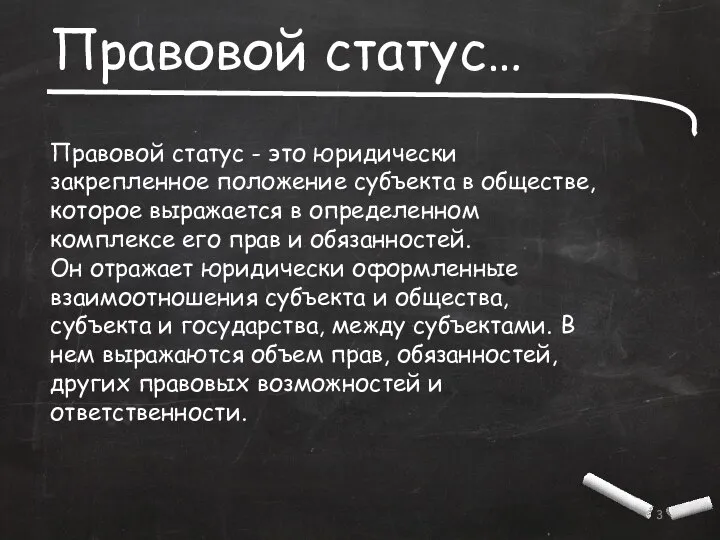 Правовой статус…

Правовой статус - это юридически закрепленное положение субъекта в обществе, которое выражается в определенном комплексе его прав и обязанностей.
Он отражает юридически оформленные взаимоотношения субъекта и общества, субъекта и государства, между субъектами. В нем выражаются объем прав, обязанностей, других правовых возможностей и ответственности.

3